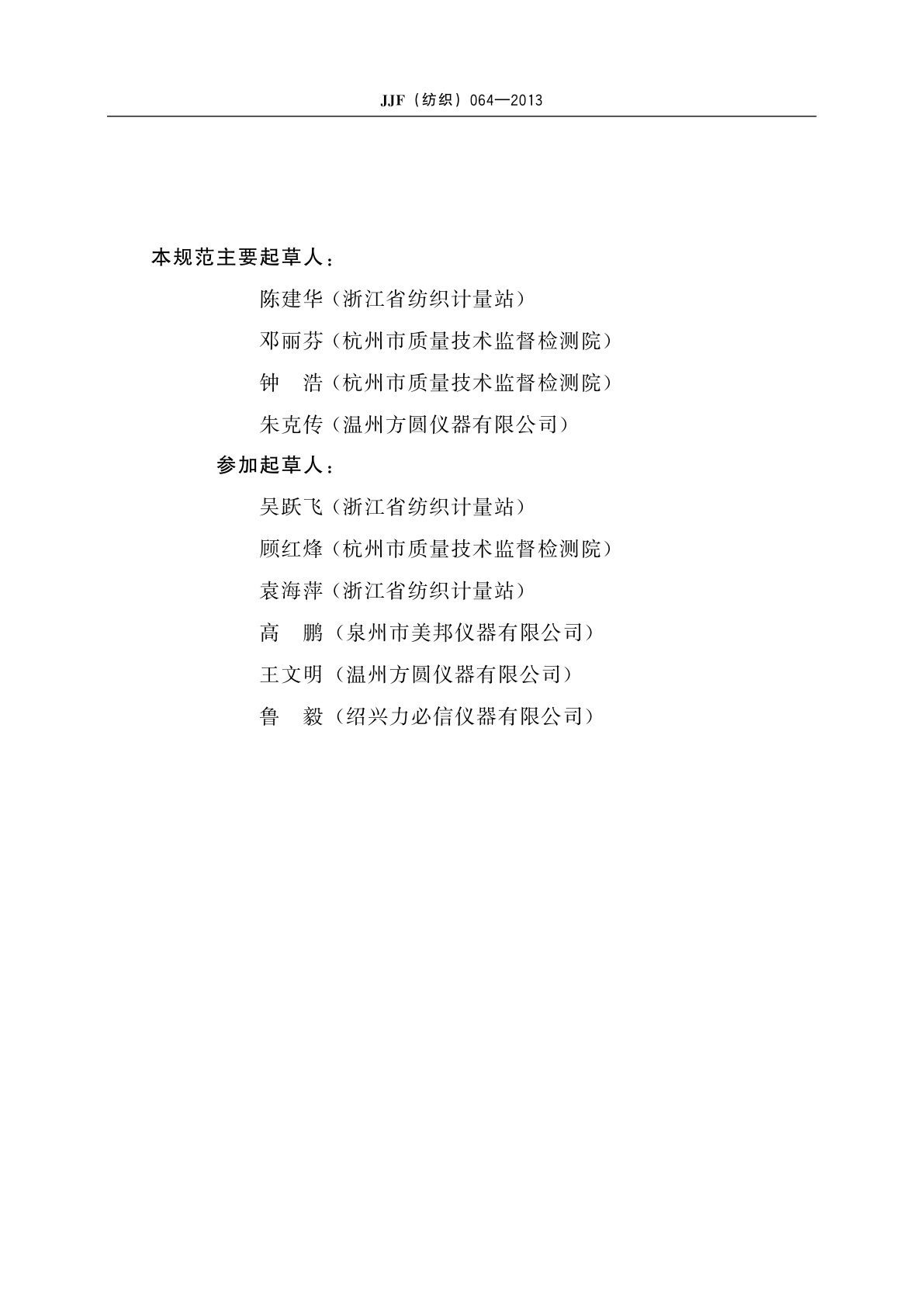 JJF（纺织）064—2013

本规范主要起草人：

陈建华（浙江省纺织计量站）

邓丽芬（杭州市质量技术监督检测院）

钟　浩（杭州市质量技术监督检测院）

朱克传（温州方圆仪器有限公司）

参加起草人：

吴跃飞（浙江省纺织计量站）

顾红烽（杭州市质量技术监督检测院）

袁海萍（浙江省纺织计量站）

高　鹏（泉州市美邦仪器有限公司）

王文明（温州方圆仪器有限公司）

鲁　毅（绍兴力必信仪器有限公司）